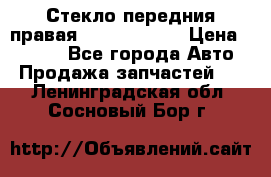 Стекло передния правая Цена
Все города Авто Продажа запчастей Ленинградская обл Сосновый Бор г

http://Объявлений.сайт